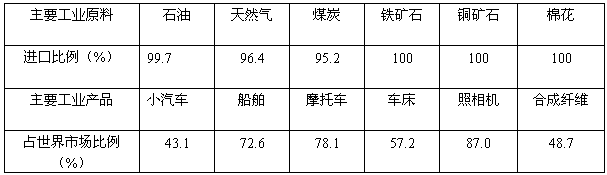 | 主要工业原料 | 石油 | 天然气 | 煤炭 | 铁矿石 | 铜矿石 | 棉花 |
|---|---|---|---|---|---|---|
| 进口比例（%） | 99.7 | 96.4 | 95.2 | 100 | 100 | 100 |
| 主要工业产品 | 小汽车 | 船舶 | 摩托车 | 车床 | 照相机 | 合成纤维 |
| 占世界市场比例（%） | 43.1 | 72.6 | 78.1 | 57.2 | 87.0 | 48.7 |